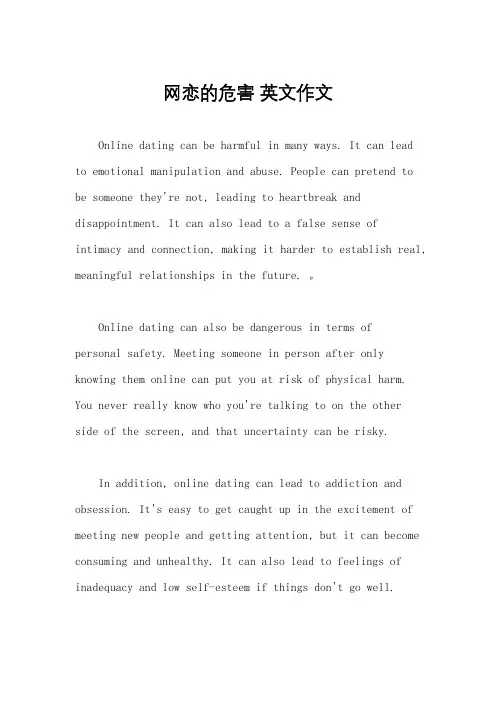 网恋的危害 英文作文

Online dating can be harmful in many ways. It can lead to emotional manipulation and abuse. People can pretend to be someone they're not, leading to heartbreak and disappointment. It can also lead to a false sense of intimacy and connection, making it harder to establish real, meaningful relationships in the future. 。

Online dating can also be dangerous in terms of personal safety. Meeting someone in person after only knowing them online can put you at risk of physical harm. You never really know who you're talking to on the other side of the screen, and that uncertainty can be risky.

In addition, online dating can lead to addiction and obsession. It's easy to get caught up in the excitement of meeting new people and getting attention, but it can become consuming and unhealthy. It can also lead to feelings of inadequacy and low self-esteem if things don't go well.